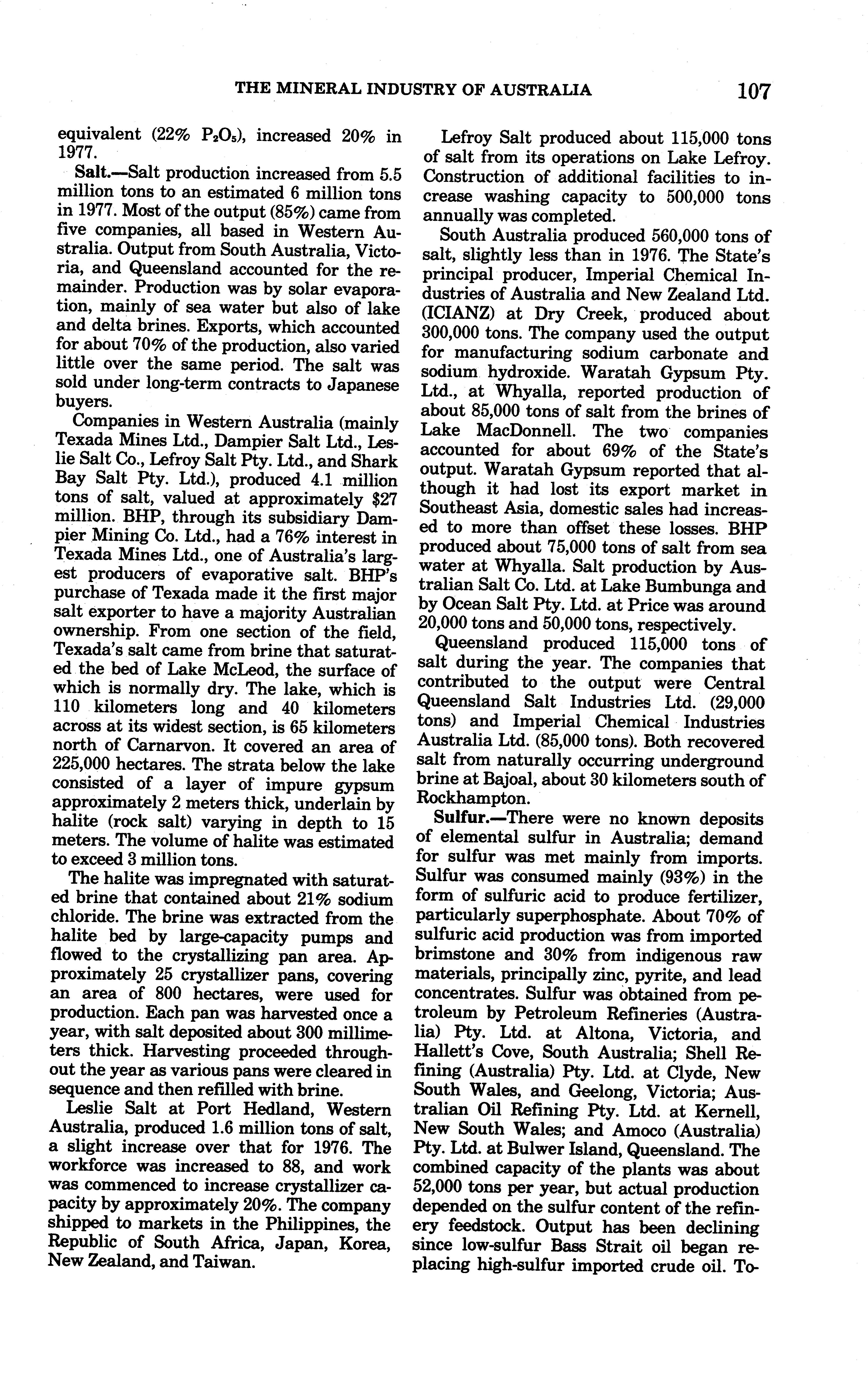 THE MINERAL INDUSTRY OF AUSTRALIA 107

equivalent (22% $P_2O_5$), increased 20% in 1977.

Salt.—Salt production increased from 5.5 million tons to an estimated 6 million tons in 1977. Most of the output (85%) came from five companies, all based in Western Australia. Output from South Australia, Victoria, and Queensland accounted for the remainder. Production was by solar evaporation, mainly of sea water but also of lake and delta brines. Exports, which accounted for about 70% of the production, also varied little over the same period. The salt was sold under long-term contracts to Japanese buyers.

Companies in Western Australia (mainly Texada Mines Ltd., Dampier Salt Ltd., Leslie Salt Co., Lefroy Salt Pty. Ltd., and Shark Bay Salt Pty. Ltd.), produced 4.1 million tons of salt, valued at approximately $27 million. BHP, through its subsidiary Dampier Mining Co. Ltd., had a 76% interest in Texada Mines Ltd., one of Australia's largest producers of evaporative salt. BHP's purchase of Texada made it the first major salt exporter to have a majority Australian ownership. From one section of the field, Texada's salt came from brine that saturated the bed of Lake McLeod, the surface of which is normally dry. The lake, which is 110 kilometers long and 40 kilometers across at its widest section, is 65 kilometers north of Carnarvon. It covered an area of 225,000 hectares. The strata below the lake consisted of a layer of impure gypsum approximately 2 meters thick, underlain by halite (rock salt) varying in depth to 15 meters. The volume of halite was estimated to exceed 3 million tons.

The halite was impregnated with saturated brine that contained about 21% sodium chloride. The brine was extracted from the halite bed by large-capacity pumps and flowed to the crystallizing pan area. Approximately 25 crystallizer pans, covering an area of 800 hectares, were used for production. Each pan was harvested once a year, with salt deposited about 300 millimeters thick. Harvesting proceeded throughout the year as various pans were cleared in sequence and then refilled with brine.

Leslie Salt at Port Hedland, Western Australia, produced 1.6 million tons of salt, a slight increase over that for 1976. The workforce was increased to 88, and work was commenced to increase crystallizer capacity by approximately 20%. The company shipped to markets in the Philippines, the Republic of South Africa, Japan, Korea, New Zealand, and Taiwan.

Lefroy Salt produced about 115,000 tons of salt from its operations on Lake Lefroy. Construction of additional facilities to increase washing capacity to 500,000 tons annually was completed.

South Australia produced 560,000 tons of salt, slightly less than in 1976. The State's principal producer, Imperial Chemical Industries of Australia and New Zealand Ltd. (ICIANZ) at Dry Creek, produced about 300,000 tons. The company used the output for manufacturing sodium carbonate and sodium hydroxide. Waratah Gypsum Pty. Ltd., at Whyalla, reported production of about 85,000 tons of salt from the brines of Lake MacDonnell. The two companies accounted for about 69% of the State's output. Waratah Gypsum reported that although it had lost its export market in Southeast Asia, domestic sales had increased to more than offset these losses. BHP produced about 75,000 tons of salt from sea water at Whyalla. Salt production by Australian Salt Co. Ltd. at Lake Bumbunga and by Ocean Salt Pty. Ltd. at Price was around 20,000 tons and 50,000 tons, respectively.

Queensland produced 115,000 tons of salt during the year. The companies that contributed to the output were Central Queensland Salt Industries Ltd. (29,000 tons) and Imperial Chemical Industries Australia Ltd. (85,000 tons). Both recovered salt from naturally occurring underground brine at Bajoal, about 30 kilometers south of Rockhampton.

Sulfur.—There were no known deposits of elemental sulfur in Australia; demand for sulfur was met mainly from imports. Sulfur was consumed mainly (93%) in the form of sulfuric acid to produce fertilizer, particularly superphosphate. About 70% of sulfuric acid production was from imported brimstone and 30% from indigenous raw materials, principally zinc, pyrite, and lead concentrates. Sulfur was obtained from petroleum by Petroleum Refineries (Australia) Pty. Ltd. at Altona, Victoria, and Hallett's Cove, South Australia; Shell Refining (Australia) Pty. Ltd. at Clyde, New South Wales, and Geelong, Victoria; Australian Oil Refining Pty. Ltd. at Kernell, New South Wales; and Amoco (Australia) Pty. Ltd. at Bulwer Island, Queensland. The combined capacity of the plants was about 52,000 tons per year, but actual production depended on the sulfur content of the refinery feedstock. Output has been declining since low-sulfur Bass Strait oil began replacing high-sulfur imported crude oil. To-